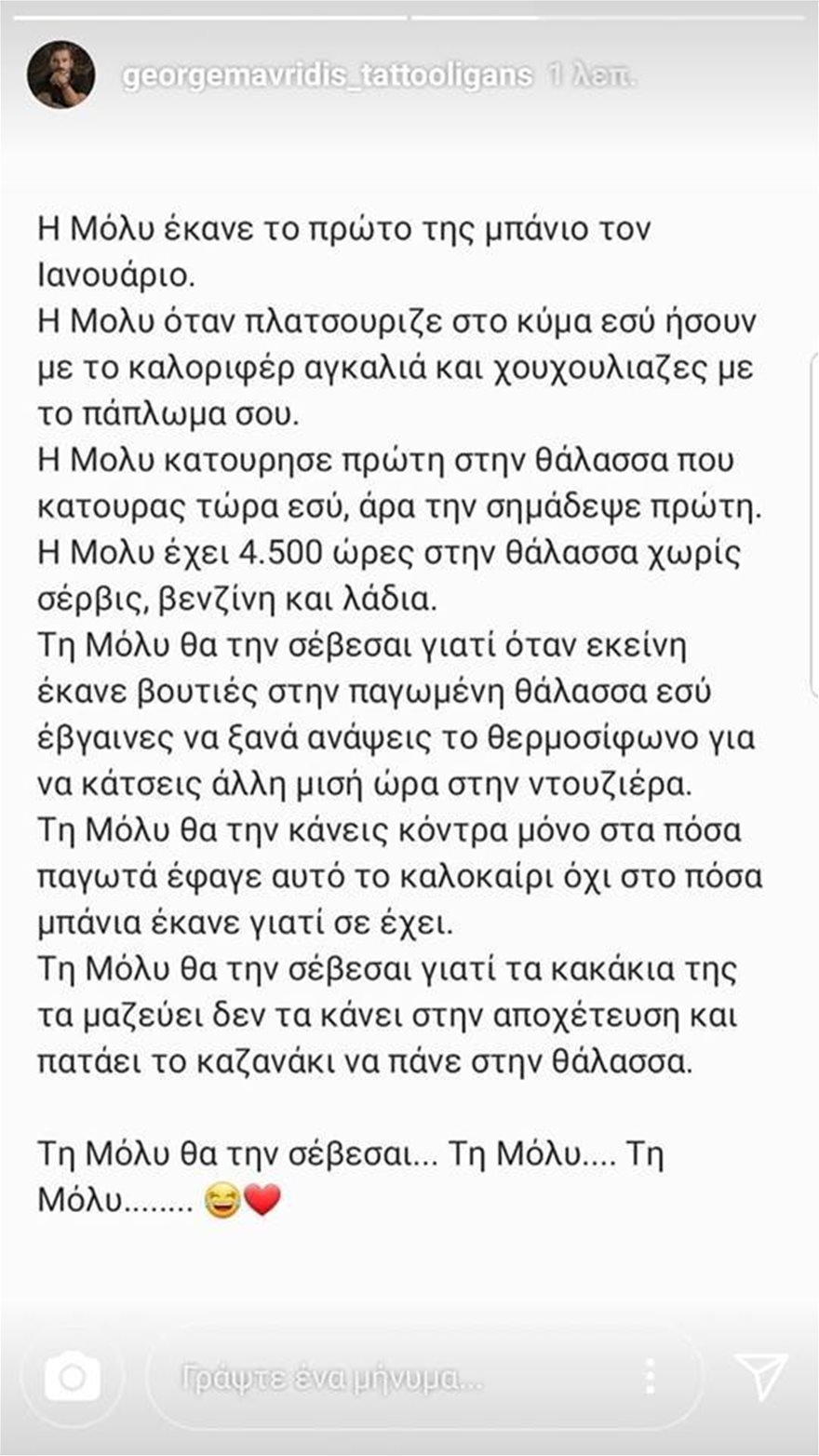 georgemavridis_tattooligans 1 λεπ.

Η Μόλυ έκανε το πρώτο της μπάνιο τον Ιανουάριο.
Η Μολυ όταν πλατσουριζε στο κύμα εσύ ήσουν με το καλοριφέρ αγκαλιά και χουχουλιαζες με το πάπλωμα σου.
Η Μολυ κατουρησε πρώτη στην θάλασσα που κατουρας τώρα εσύ, άρα την σημάδεψε πρώτη.
Η Μολυ έχει 4.500 ώρες στην θάλασσα χωρίς σέρβις, βενζίνη και λάδια.
Τη Μόλυ θα την σέβεσαι γιατί όταν εκείνη έκανε βουτιές στην παγωμένη θάλασσα εσύ έβγαινες να ξανά ανάψεις το θερμοσίφωνο για να κάτσεις άλλη μισή ώρα στην ντουζιέρα.
Τη Μόλυ θα την κάνεις κόντρα μόνο στα πόσα παγωτά έφαγε αυτό το καλοκαίρι όχι στο πόσα μπάνια έκανε γιατί σε έχει.
Τη Μόλυ θα την σέβεσαι γιατί τα κακάκια της τα μαζεύει δεν τα κάνει στην αποχέτευση και πατάει το καζανάκι να πάνε στην θάλασσα.

Τη Μόλυ θα την σέβεσαι... Τη Μόλυ.... Τη Μόλυ........ 😂❤️

Γράψτε ένα μήνυμα...